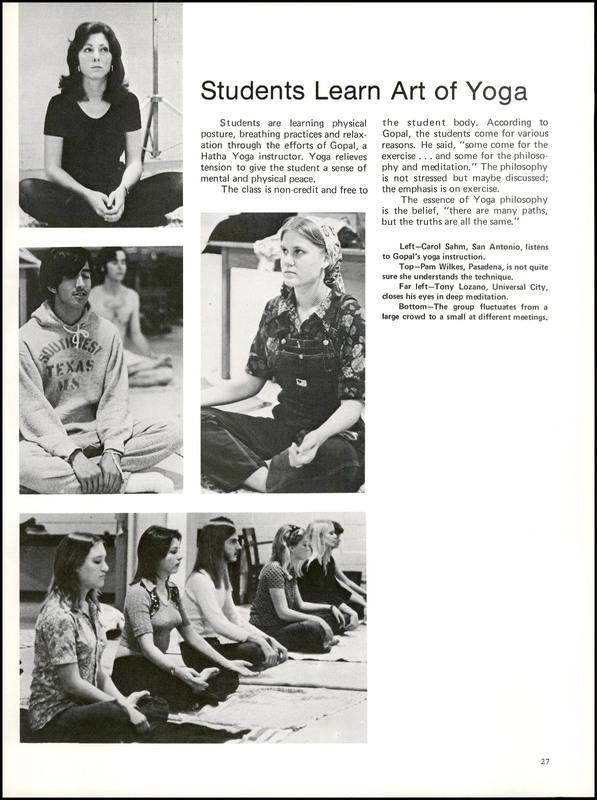 Students Learn Art of Yoga

Students are learning physical posture, breathing practices and relaxation through the efforts of Gopal, a Hatha Yoga instructor. Yoga relieves tension to give the student a sense of mental and physical peace.

The class is non-credit and free to the student body. According to Gopal, the students come for various reasons. He said, "some come for the exercise . . . and some for the philosophy and meditation." The philosophy is not stressed but maybe discussed; the emphasis is on exercise.

The essence of Yoga philosophy is the belief, "there are many paths, but the truths are all the same."

Left—Carol Sahm, San Antonio, listens to Gopal's yoga instruction.

Top—Pam Wilkes, Pasadena, is not quite sure she understands the technique.

Far left—Tony Lozano, Universal City, closes his eyes in deep meditation.

Bottom—The group fluctuates from a large crowd to a small at different meetings.

SOUTHWEST TEXAS MS

27